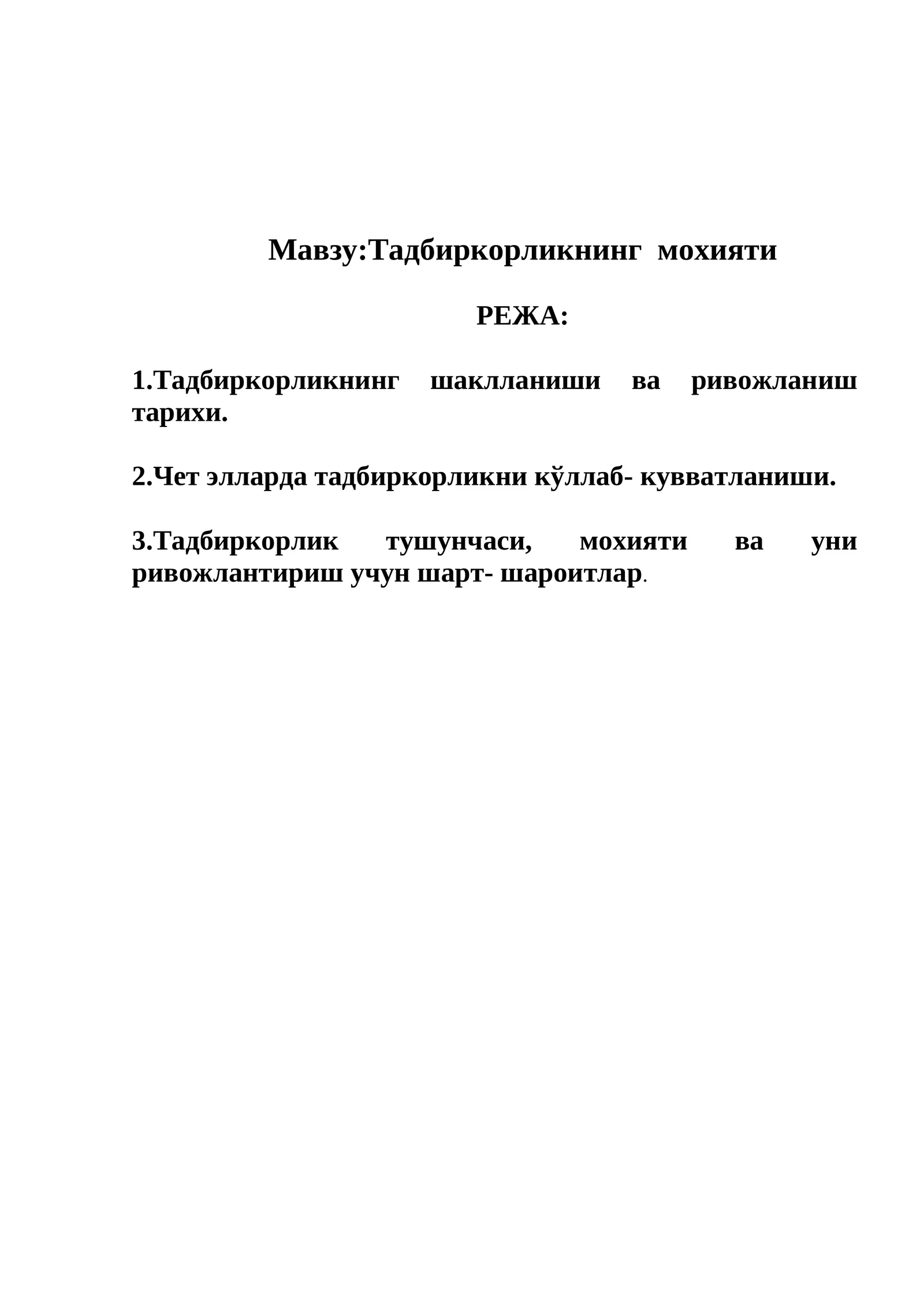 Мавзу:Тадбиркорликнинг мохияти

РЕЖА:

1.Тадбиркорликнинг шаклланиши ва ривожланиш тарихи.

2.Чет элларда тадбиркорликни кўллаб- кувватланиши.

3.Тадбиркорлик тушунчаси, мохияти ва уни ривожлантириш учун шарт- шароитлар.